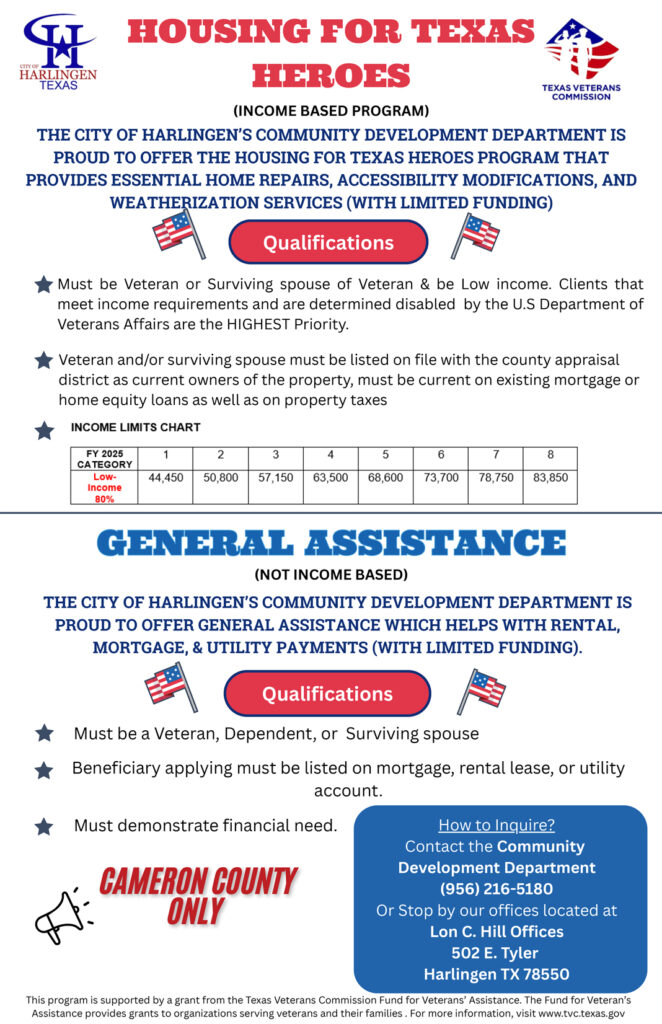 CITY OF HARLINGEN TEXAS

HOUSING FOR TEXAS HEROES

TEXAS VETERANS COMMISSION

(INCOME BASED PROGRAM)

THE CITY OF HARLINGEN'S COMMUNITY DEVELOPMENT DEPARTMENT IS PROUD TO OFFER THE HOUSING FOR TEXAS HEROES PROGRAM THAT PROVIDES ESSENTIAL HOME REPAIRS, ACCESSIBILITY MODIFICATIONS, AND WEATHERIZATION SERVICES (WITH LIMITED FUNDING)

Qualifications

Must be Veteran or Surviving spouse of Veteran & be Low income. Clients that meet income requirements and are determined disabled by the U.S Department of Veterans Affairs are the HIGHEST Priority.

Veteran and/or surviving spouse must be listed on file with the county appraisal district as current owners of the property, must be current on existing mortgage or home equity loans as well as on property taxes

INCOME LIMITS CHART

| FY 2025 CATEGORY | 1 | 2 | 3 | 4 | 5 | 6 | 7 | 8 |
|---|---|---|---|---|---|---|---|---|
| Low-Income 80% | 44,450 | 50,800 | 57,150 | 63,500 | 68,600 | 73,700 | 78,750 | 83,850 |

GENERAL ASSISTANCE

(NOT INCOME BASED)

THE CITY OF HARLINGEN'S COMMUNITY DEVELOPMENT DEPARTMENT IS PROUD TO OFFER GENERAL ASSISTANCE WHICH HELPS WITH RENTAL, MORTGAGE, & UTILITY PAYMENTS (WITH LIMITED FUNDING).

Qualifications

Must be a Veteran, Dependent, or Surviving spouse

Beneficiary applying must be listed on mortgage, rental lease, or utility account.

Must demonstrate financial need.

CAMERON COUNTY ONLY

How to Inquire?
Contact the Community Development Department
(956) 216-5180
Or Stop by our offices located at
Lon C. Hill Offices
502 E. Tyler
Harlingen TX 78550

This program is supported by a grant from the Texas Veterans Commission Fund for Veterans' Assistance. The Fund for Veteran's Assistance provides grants to organizations serving veterans and their families . For more information, visit www.tvc.texas.gov